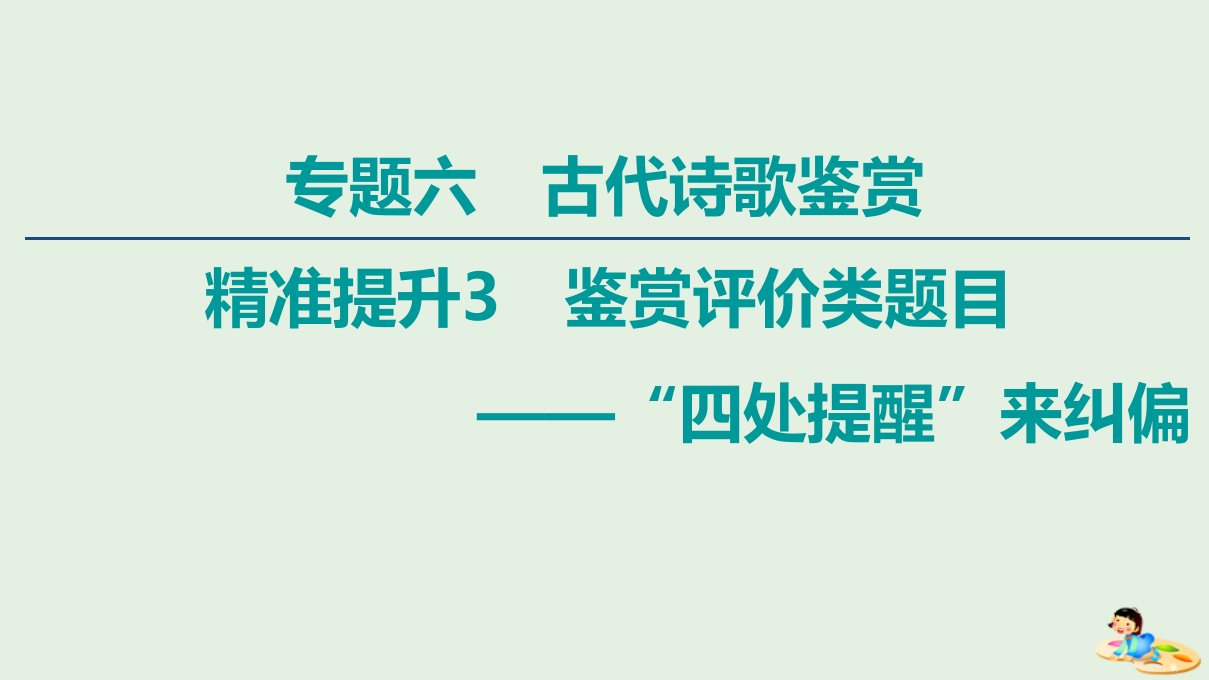 专题六　古代诗歌鉴赏

精准提升3　鉴赏评价类题目

——“四处提醒”来纠偏